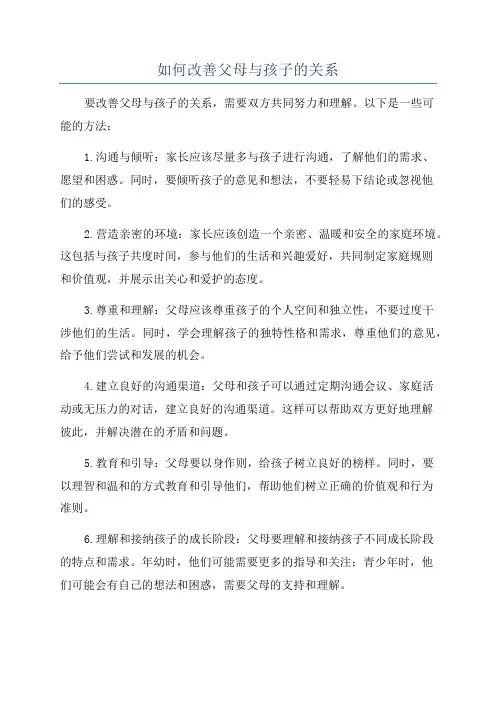 如何改善父母与孩子的关系

要改善父母与孩子的关系，需要双方共同努力和理解。以下是一些可能的方法：

1.沟通与倾听：家长应该尽量多与孩子进行沟通，了解他们的需求、愿望和困惑。同时，要倾听孩子的意见和想法，不要轻易下结论或忽视他们的感受。

2.营造亲密的环境：家长应该创造一个亲密、温暖和安全的家庭环境。这包括与孩子共度时间，参与他们的生活和兴趣爱好，共同制定家庭规则和价值观，并展示出关心和爱护的态度。

3.尊重和理解：父母应该尊重孩子的个人空间和独立性，不要过度干涉他们的生活。同时，学会理解孩子的独特性格和需求，尊重他们的意见，给予他们尝试和发展的机会。

4.建立良好的沟通渠道：父母和孩子可以通过定期沟通会议、家庭活动或无压力的对话，建立良好的沟通渠道。这样可以帮助双方更好地理解彼此，并解决潜在的矛盾和问题。

5.教育和引导：父母要以身作则，给孩子树立良好的榜样。同时，要以理智和温和的方式教育和引导他们，帮助他们树立正确的价值观和行为准则。

6.理解和接纳孩子的成长阶段：父母要理解和接纳孩子不同成长阶段的特点和需求。年幼时，他们可能需要更多的指导和关注；青少年时，他们可能会有自己的想法和困惑，需要父母的支持和理解。